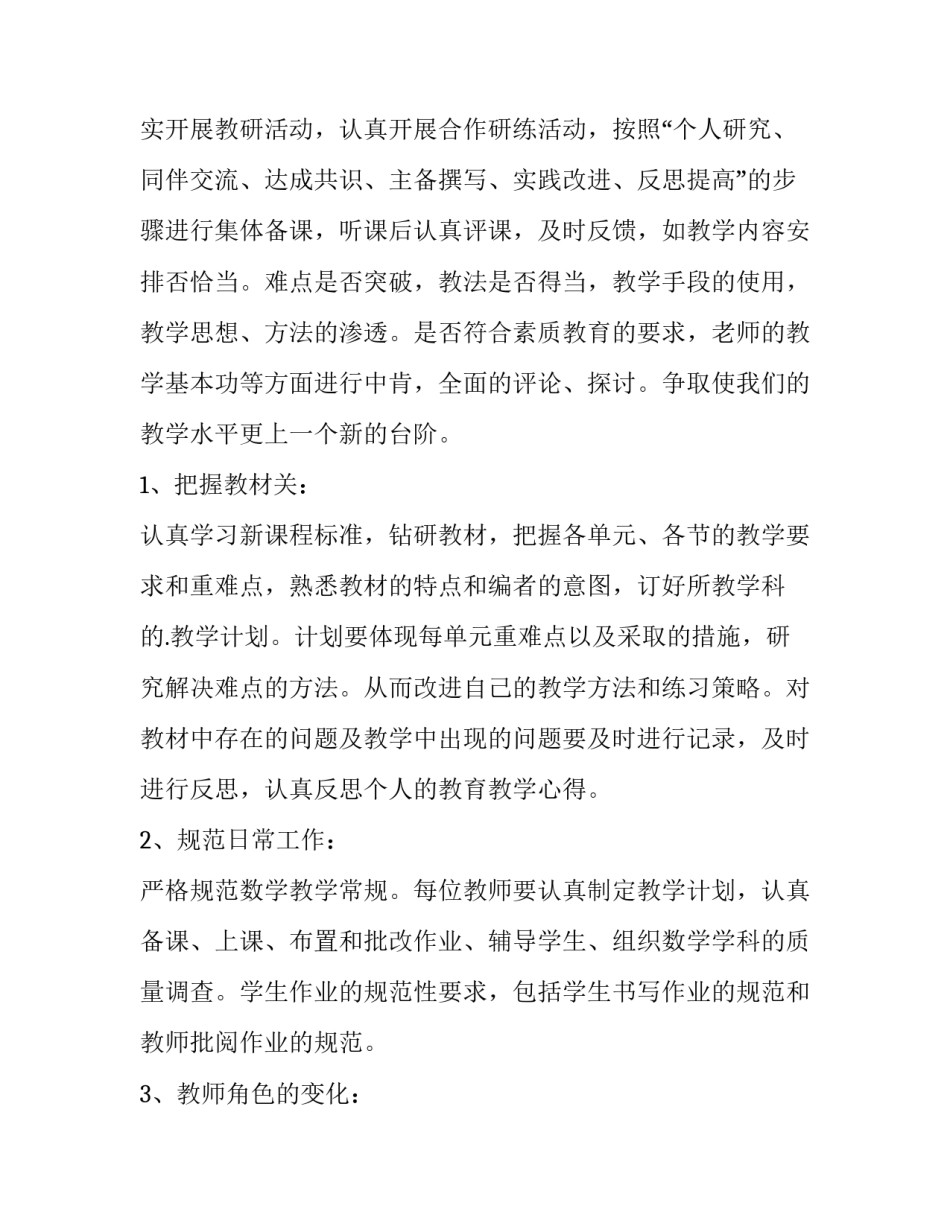 实开展教研活动，认真开展合作研练活动，按照“个人研究、同伴交流、达成共识、主备撰写、实践改进、反思提高”的步骤进行集体备课，听课后认真评课，及时反馈，如教学内容安排否恰当。难点是否突破，教法是否得当，教学手段的使用，教学思想、方法的渗透。是否符合素质教育的要求，老师的教学基本功等方面进行中肯，全面的评论、探讨。争取使我们的教学水平更上一个新的台阶。

1、把握教材关：

认真学习新课程标准，钻研教材，把握各单元、各节的教学要求和重难点，熟悉教材的特点和编者的意图，订好所教学科的.教学计划。计划要体现每单元重难点以及采取的措施，研究解决难点的方法。从而改进自己的教学方法和练习策略。对教材中存在的问题及教学中出现的问题要及时进行记录，及时进行反思，认真反思个人的教育教学心得。

2、规范日常工作：

严格规范数学教学常规。每位教师要认真制定教学计划，认真备课、上课、布置和批改作业、辅导学生、组织数学学科的质量调查。学生作业的规范性要求，包括学生书写作业的规范和教师批阅作业的规范。

3、教师角色的变化：